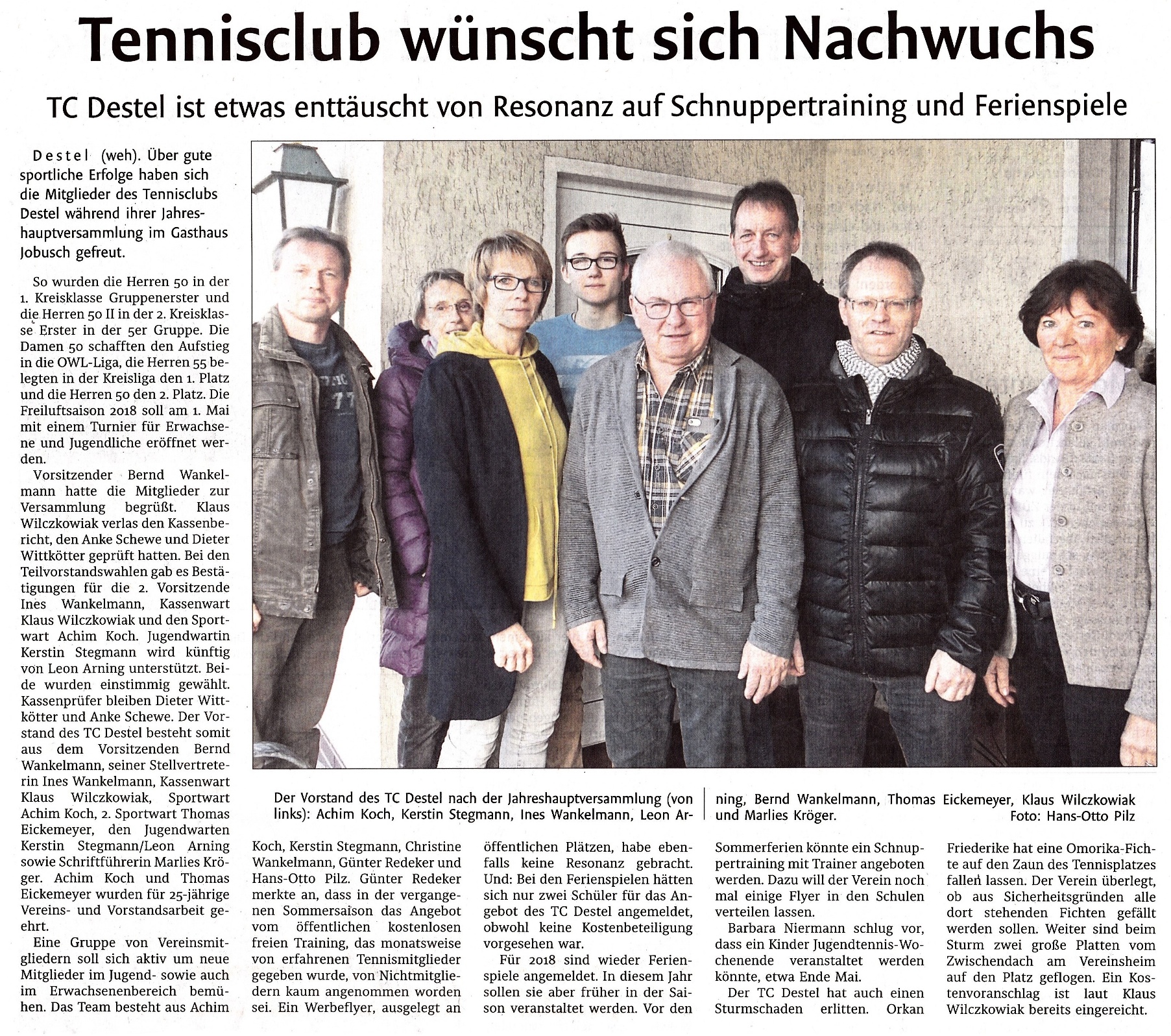 Tennisclub wünscht sich Nachwuchs

TC Destel ist etwas enttäuscht von Resonanz auf Schnuppertraining und Ferienspiele

Destel (weh). Über gute sportliche Erfolge haben sich die Mitglieder des Tennisclubs Destel während ihrer Jahreshauptversammlung im Gasthaus Jobusch gefreut.

So wurden die Herren 50 in der 1. Kreisklasse Gruppenerster und die Herren 50 II in der 2. Kreisklasse Erster in der 5er Gruppe. Die Damen 50 schafften den Aufstieg in die OWL-Liga, die Herren 55 belegten in der Kreisliga den 1. Platz und die Herren 50 den 2. Platz. Die Freiluftsaison 2018 soll am 1. Mai mit einem Turnier für Erwachsene und Jugendliche eröffnet werden.

Vorsitzender Bernd Wankelmann hatte die Mitglieder zur Versammlung begrüßt. Klaus Wilczkowiak verlas den Kassenbericht, den Anke Schewe und Dieter Wittkötter geprüft hatten. Bei den Teilvorstandswahlen gab es Bestätigungen für die 2. Vorsitzende Ines Wankelmann, Kassenwart Klaus Wilczkowiak und den Sportwart Achim Koch. Jugendwartin Kerstin Stegmann wird künftig von Leon Arning unterstützt. Beide wurden einstimmig gewählt. Kassenprüfer bleiben Dieter Wittkötter und Anke Schewe. Der Vorstand des TC Destel besteht somit aus dem Vorsitzenden Bernd Wankelmann, seiner Stellvertreterin Ines Wankelmann, Kassenwart Klaus Wilczkowiak, Sportwart Achim Koch, 2. Sportwart Thomas Eickemeyer, den Jugendwarten Kerstin Stegmann/Leon Arning sowie Schriftführerin Marlies Kröger. Achim Koch und Thomas Eickemeyer wurden für 25-jährige Vereins- und Vorstandsarbeit geehrt.

Eine Gruppe von Vereinsmitgliedern soll sich aktiv um neue Mitglieder im Jugend- sowie auch im Erwachsenenbereich bemühen. Das Team besteht aus Achim Koch, Kerstin Stegmann, Christine Wankelmann, Günter Redeker und Hans-Otto Pilz. Günter Redeker merkte an, dass in der vergangenen Sommersaison das Angebot vom öffentlichen kostenlosen freien Training, das monatsweise von erfahrenen Tennismitglieder gegeben wurde, von Nichtmitgliedern kaum angenommen worden sei. Ein Werbeflyer, ausgelegt an öffentlichen Plätzen, habe ebenfalls keine Resonanz gebracht. Und: Bei den Ferienspielen hätten sich nur zwei Schüler für das Angebot des TC Destel angemeldet, obwohl keine Kostenbeteiligung vorgesehen war.

Für 2018 sind wieder Ferienspiele angemeldet. In diesem Jahr sollen sie aber früher in der Saison veranstaltet werden. Vor den Sommerferien könnte ein Schnuppertraining mit Trainer angeboten werden. Dazu will der Verein noch mal einige Flyer in den Schulen verteilen lassen.

Barbara Niermann schlug vor, dass ein Kinder Jugendtennis-Wochenende veranstaltet werden könnte, etwa Ende Mai.

Der TC Destel hat auch einen Sturmschaden erlitten. Orkan Friederike hat eine Omorika-Fichte auf den Zaun des Tennisplatzes fallen lassen. Der Verein überlegt, ob aus Sicherheitsgründen alle dort stehenden Fichten gefällt werden sollen. Weiter sind beim Sturm zwei große Platten vom Zwischendach am Vereinsheim auf den Platz geflogen. Ein Kostenvoranschlag ist laut Klaus Wilczkowiak bereits eingereicht.

Der Vorstand des TC Destel nach der Jahreshauptversammlung (von links): Achim Koch, Kerstin Stegmann, Ines Wankelmann, Leon Arning, Bernd Wankelmann, Thomas Eickemeyer, Klaus Wilczkowiak und Marlies Kröger. Foto: Hans-Otto Pilz